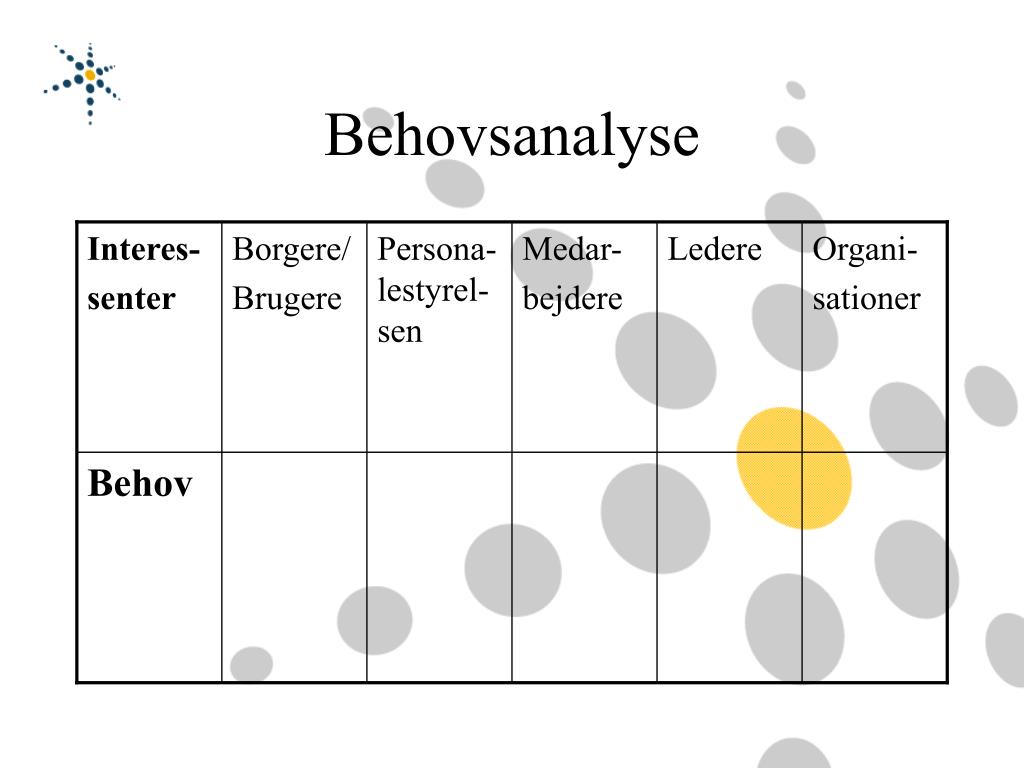 Behovsanalyse

| Interessenter | Borgere/ Brugere | Personalestyrelsen | Medarbejdere | Ledere | Organisationer |
|---|---|---|---|---|---|
| Behov | | | | | |